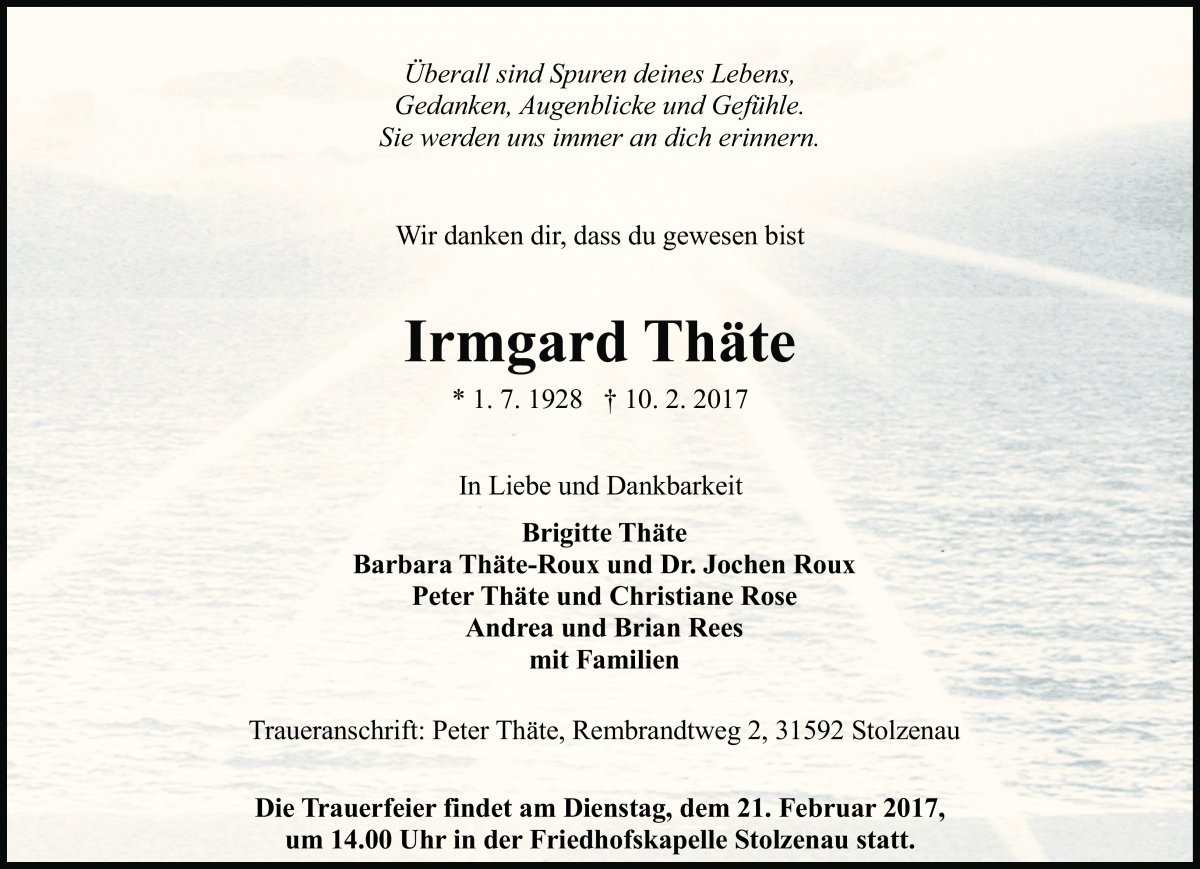 Überall sind Spuren deines Lebens,
Gedanken, Augenblicke und Gefühle.
Sie werden uns immer an dich erinnern.

Wir danken dir, dass du gewesen bist

Irmgard Thäte

* 1. 7. 1928 † 10. 2. 2017

In Liebe und Dankbarkeit

Brigitte Thäte
Barbara Thäte-Roux und Dr. Jochen Roux
Peter Thäte und Christiane Rose
Andrea und Brian Rees
mit Familien

Traueranschrift: Peter Thäte, Rembrandtweg 2, 31592 Stolzenau

Die Trauerfeier findet am Dienstag, dem 21. Februar 2017,
um 14.00 Uhr in der Friedhofskapelle Stolzenau statt.